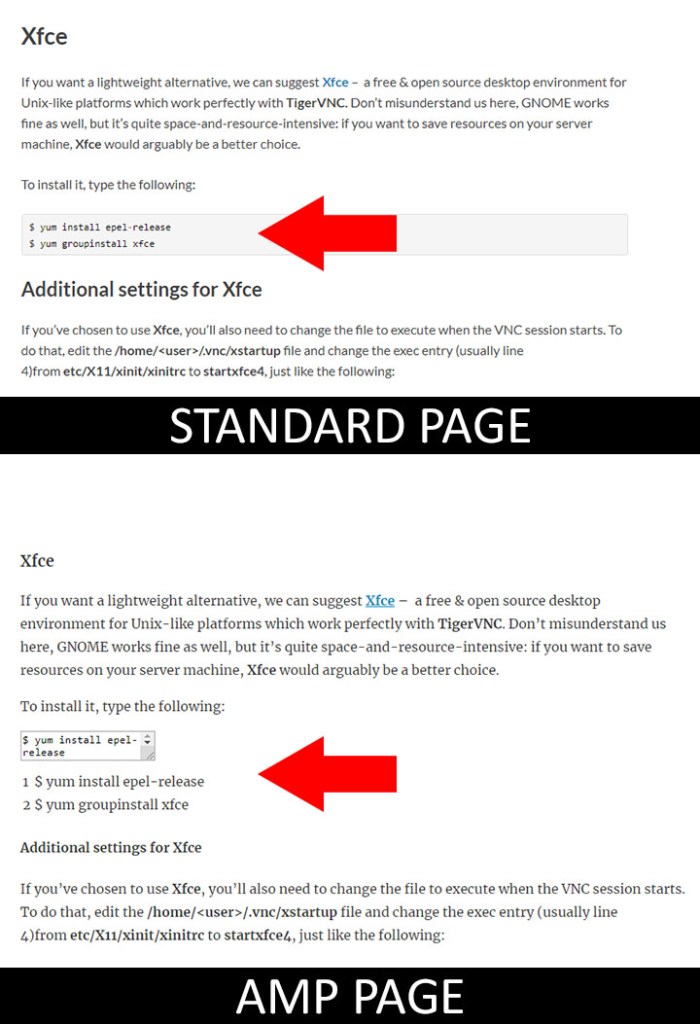 Xfce

If you want a lightweight alternative, we can suggest Xfce – a free & open source desktop environment for Unix-like platforms which work perfectly with TigerVNC. Don't misunderstand us here, GNOME works fine as well, but it's quite space-and-resource-intensive: if you want to save resources on your server machine, Xfce would arguably be a better choice.

To install it, type the following:

$ yum install epel-release
$ yum groupinstall xfce

Additional settings for Xfce

If you've chosen to use Xfce, you'll also need to change the file to execute when the VNC session starts. To do that, edit the /home/<user>/.vnc/xstartup file and change the exec entry (usually line 4)from etc/X11/xinit/xinitrc to startxfce4, just like the following:

STANDARD PAGE

Xfce

If you want a lightweight alternative, we can suggest Xfce – a free & open source desktop environment for Unix-like platforms which work perfectly with TigerVNC. Don't misunderstand us here, GNOME works fine as well, but it's quite space-and-resource-intensive: if you want to save resources on your server machine, Xfce would arguably be a better choice.

To install it, type the following:

$ yum install epel-release

1 $ yum install epel-release
2 $ yum groupinstall xfce

Additional settings for Xfce

If you've chosen to use Xfce, you'll also need to change the file to execute when the VNC session starts. To do that, edit the /home/<user>/.vnc/xstartup file and change the exec entry (usually line 4)from etc/X11/xinit/xinitrc to startxfce4, just like the following:

AMP PAGE